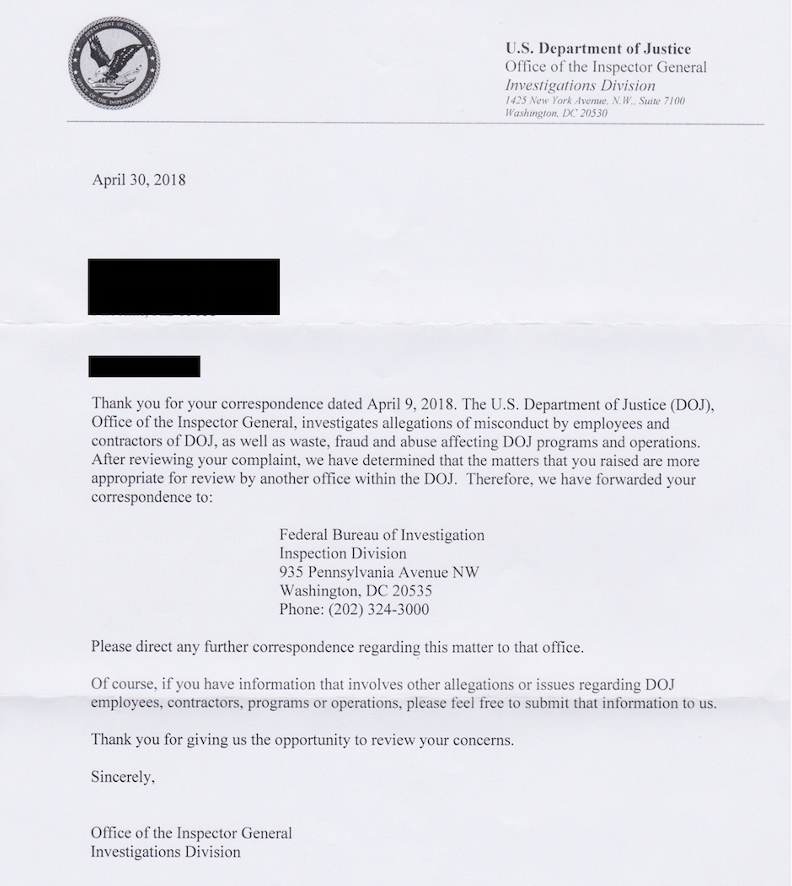 DEPARTMENT OF JUSTICE
OFFICE OF THE INSPECTOR GENERAL

U.S. Department of Justice
Office of the Inspector General
Investigations Division
1425 New York Avenue, N.W., Suite 7100
Washington, DC 20530

April 30, 2018

Thank you for your correspondence dated April 9, 2018. The U.S. Department of Justice (DOJ), Office of the Inspector General, investigates allegations of misconduct by employees and contractors of DOJ, as well as waste, fraud and abuse affecting DOJ programs and operations. After reviewing your complaint, we have determined that the matters that you raised are more appropriate for review by another office within the DOJ. Therefore, we have forwarded your correspondence to:

Federal Bureau of Investigation
Inspection Division
935 Pennsylvania Avenue NW
Washington, DC 20535
Phone: (202) 324-3000

Please direct any further correspondence regarding this matter to that office.

Of course, if you have information that involves other allegations or issues regarding DOJ employees, contractors, programs or operations, please feel free to submit that information to us.

Thank you for giving us the opportunity to review your concerns.

Sincerely,

Office of the Inspector General
Investigations Division